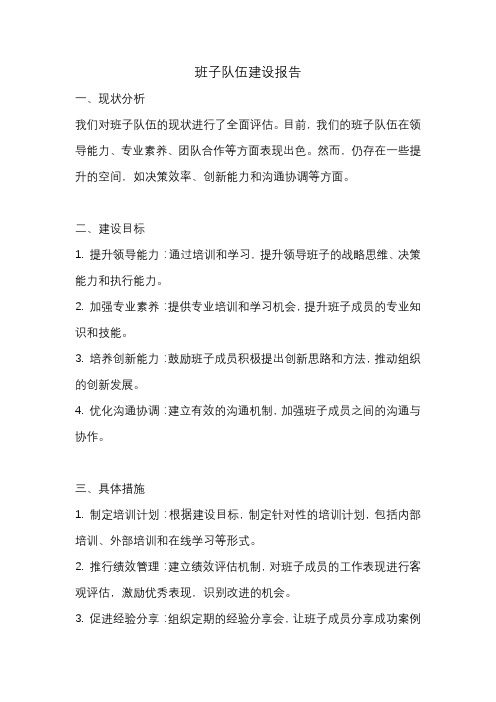 班子队伍建设报告

一、现状分析

我们对班子队伍的现状进行了全面评估。目前，我们的班子队伍在领导能力、专业素养、团队合作等方面表现出色。然而，仍存在一些提升的空间，如决策效率、创新能力和沟通协调等方面。

二、建设目标

1. 提升领导能力：通过培训和学习，提升领导班子的战略思维、决策能力和执行能力。

2. 加强专业素养：提供专业培训和学习机会，提升班子成员的专业知识和技能。

3. 培养创新能力：鼓励班子成员积极提出创新思路和方法，推动组织的创新发展。

4. 优化沟通协调：建立有效的沟通机制，加强班子成员之间的沟通与协作。

三、具体措施

1. 制定培训计划：根据建设目标，制定针对性的培训计划，包括内部培训、外部培训和在线学习等形式。

2. 推行绩效管理：建立绩效评估机制，对班子成员的工作表现进行客观评估，激励优秀表现，识别改进的机会。

3. 促进经验分享：组织定期的经验分享会，让班子成员分享成功案例